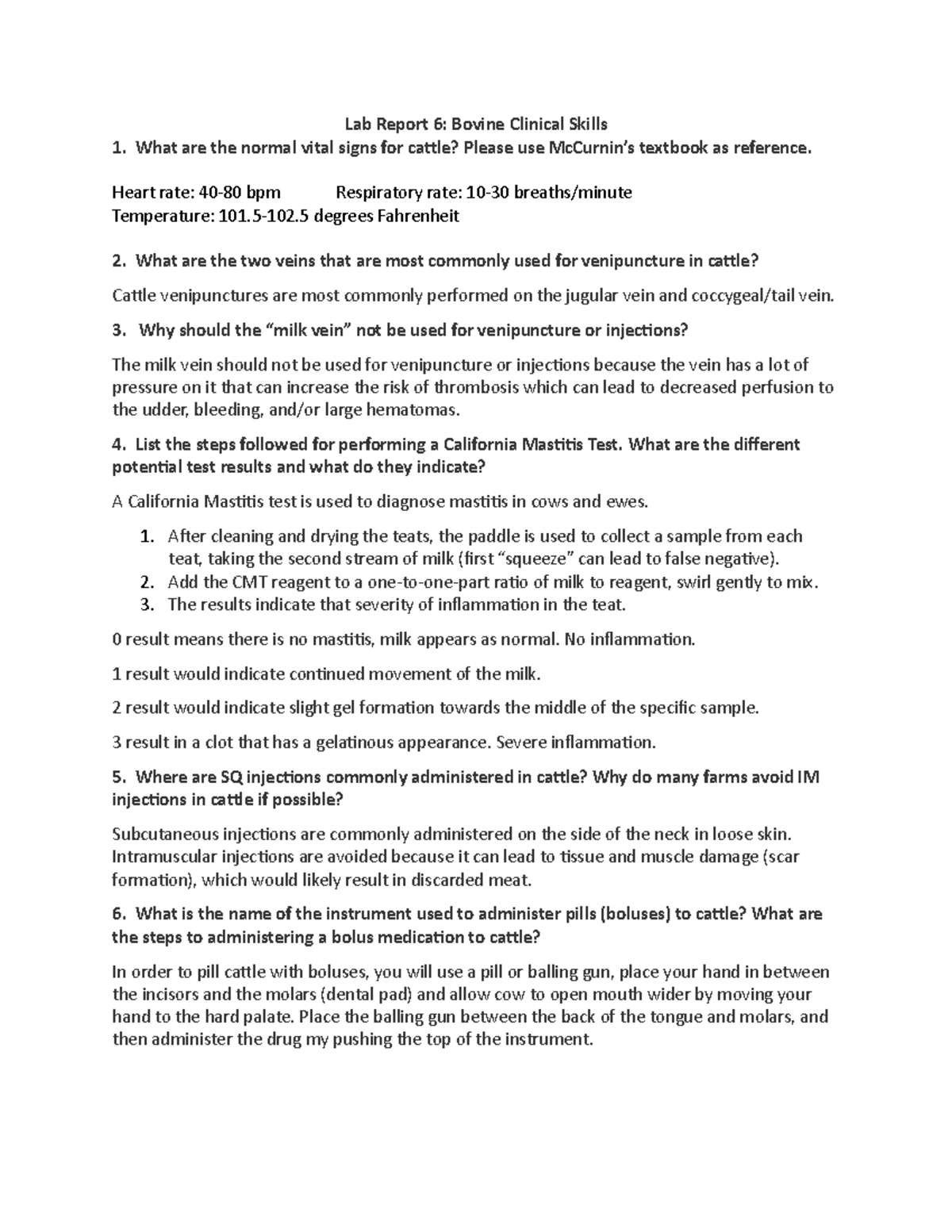 Lab Report 6: Bovine Clinical Skills

1. What are the normal vital signs for cattle? Please use McCurnin's textbook as reference.

Heart rate: 40-80 bpm Respiratory rate: 10-30 breaths/minute
Temperature: 101.5-102.5 degrees Fahrenheit

2. What are the two veins that are most commonly used for venipuncture in cattle?

Cattle venipunctures are most commonly performed on the jugular vein and coccygeal/tail vein.

3. Why should the "milk vein" not be used for venipuncture or injections?

The milk vein should not be used for venipuncture or injections because the vein has a lot of pressure on it that can increase the risk of thrombosis which can lead to decreased perfusion to the udder, bleeding, and/or large hematomas.

4. List the steps followed for performing a California Mastitis Test. What are the different potential test results and what do they indicate?

A California Mastitis test is used to diagnose mastitis in cows and ewes.

1. After cleaning and drying the teats, the paddle is used to collect a sample from each teat, taking the second stream of milk (first "squeeze" can lead to false negative).
2. Add the CMT reagent to a one-to-one-part ratio of milk to reagent, swirl gently to mix.
3. The results indicate that severity of inflammation in the teat.

0 result means there is no mastitis, milk appears as normal. No inflammation.

1 result would indicate continued movement of the milk.

2 result would indicate slight gel formation towards the middle of the specific sample.

3 result in a clot that has a gelatinous appearance. Severe inflammation.

5. Where are SQ injections commonly administered in cattle? Why do many farms avoid IM injections in cattle if possible?

Subcutaneous injections are commonly administered on the side of the neck in loose skin. Intramuscular injections are avoided because it can lead to tissue and muscle damage (scar formation), which would likely result in discarded meat.

6. What is the name of the instrument used to administer pills (boluses) to cattle? What are the steps to administering a bolus medication to cattle?

In order to pill cattle with boluses, you will use a pill or balling gun, place your hand in between the incisors and the molars (dental pad) and allow cow to open mouth wider by moving your hand to the hard palate. Place the balling gun between the back of the tongue and molars, and then administer the drug my pushing the top of the instrument.